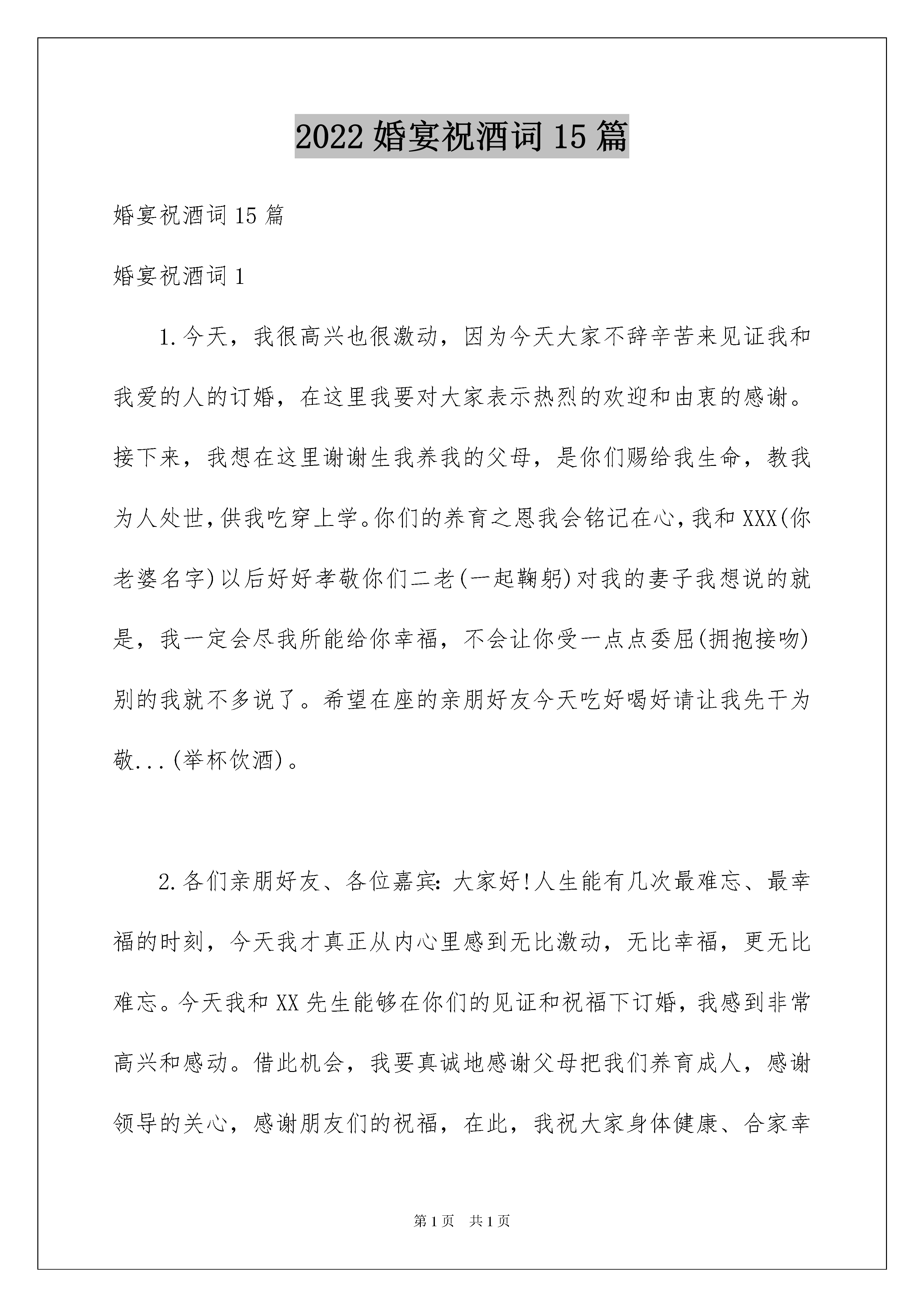 2022 婚宴祝酒词 15 篇

婚宴祝酒词 15 篇

婚宴祝酒词 1

1.今天，我很高兴也很激动，因为今天大家不辞辛苦来见证我和我爱的人的订婚，在这里我要对大家表示热烈的欢迎和由衷的感谢。接下来，我想在这里谢谢生我养我的父母，是你们赐给我生命，教我为人处世，供我吃穿上学。你们的养育之恩我会铭记在心，我和 XXX(你老婆名字)以后好好孝敬你们二老(一起鞠躬)对我的妻子我想说的就是，我一定会尽我所能给你幸福，不会让你受一点点委屈(拥抱接吻)别的我就不多说了。希望在座的亲朋好友今天吃好喝好请让我先干为敬...(举杯饮酒)。

2.各们亲朋好友、各位嘉宾：大家好!人生能有几次最难忘、最幸福的时刻，今天我才真正从内心里感到无比激动，无比幸福，更无比难忘。今天我和 XX 先生能够在你们的见证和祝福下订婚，我感到非常高兴和感动。借此机会，我要真诚地感谢父母把我们养育成人，感谢领导的关心，感谢朋友们的祝福，在此，我祝大家身体健康、合家幸

第 1 页　共 1 页